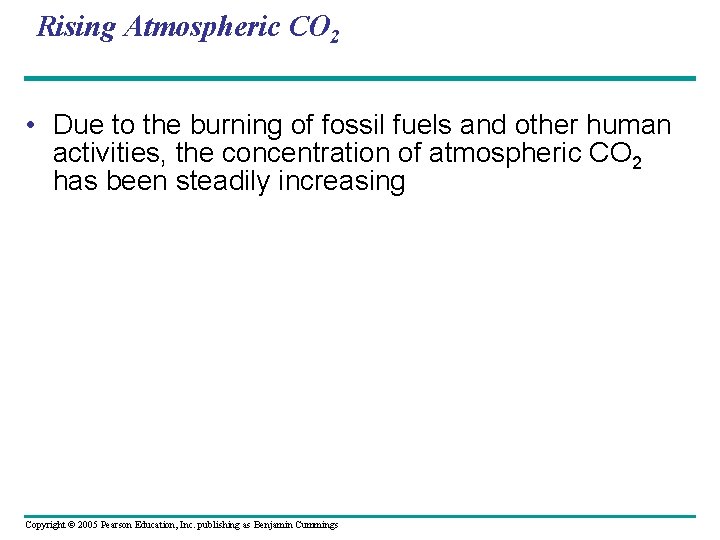 Rising Atmospheric $CO_2$

• Due to the burning of fossil fuels and other human activities, the concentration of atmospheric $CO_2$ has been steadily increasing

Copyright © 2005 Pearson Education, Inc. publishing as Benjamin Cummings